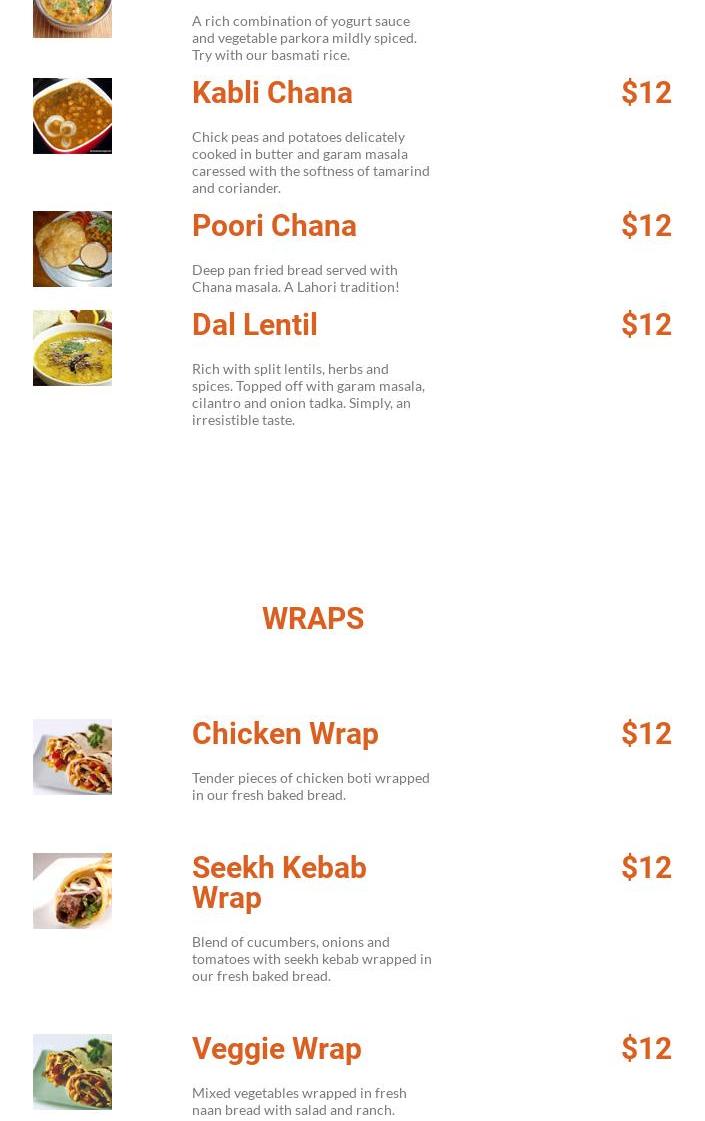 A rich combination of yogurt sauce and vegetable parkora mildly spiced. Try with our basmati rice.

Kabli Chana

$12

Chick peas and potatoes delicately cooked in butter and garam masala caressed with the softness of tamarind and coriander.

Poori Chana

$12

Deep pan fried bread served with Chana masala. A Lahori tradition!

Dal Lentil

$12

Rich with split lentils, herbs and spices. Topped off with garam masala, cilantro and onion tadka. Simply, an irresistible taste.

WRAPS

Chicken Wrap

$12

Tender pieces of chicken boti wrapped in our fresh baked bread.

Seekh Kebab Wrap

$12

Blend of cucumbers, onions and tomatoes with seekh kebab wrapped in our fresh baked bread.

Veggie Wrap

$12

Mixed vegetables wrapped in fresh naan bread with salad and ranch.